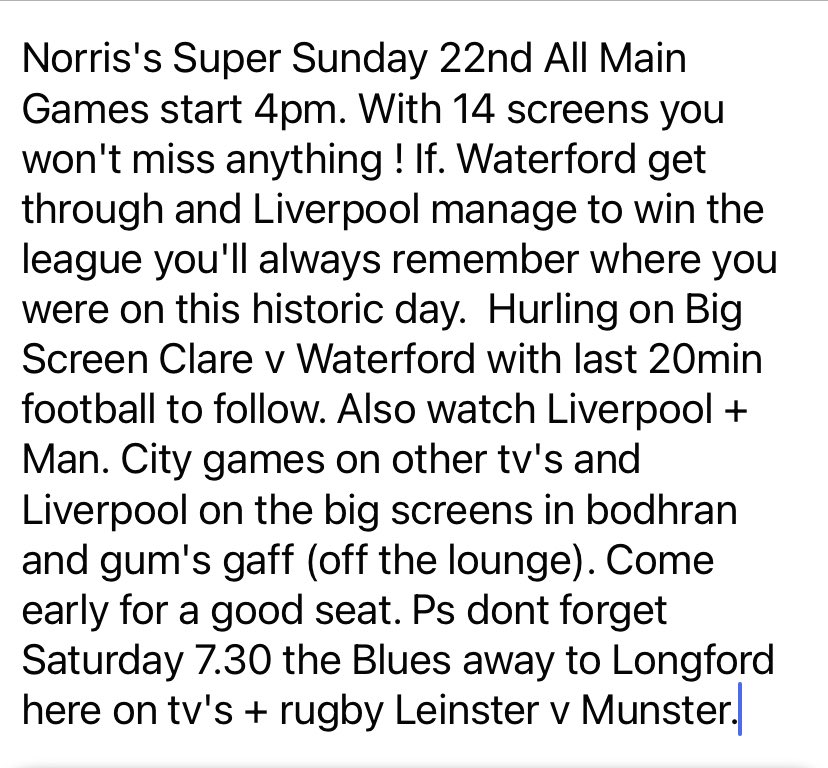 Norris's Super Sunday 22nd All Main Games start 4pm. With 14 screens you won't miss anything ! If. Waterford get through and Liverpool manage to win the league you'll always remember where you were on this historic day.  Hurling on Big Screen Clare v Waterford with last 20min football to follow. Also watch Liverpool + Man. City games on other tv's and Liverpool on the big screens in bodhran and gum's gaff (off the lounge). Come early for a good seat. Ps dont forget Saturday 7.30 the Blues away to Longford here on tv's + rugby Leinster v Munster.